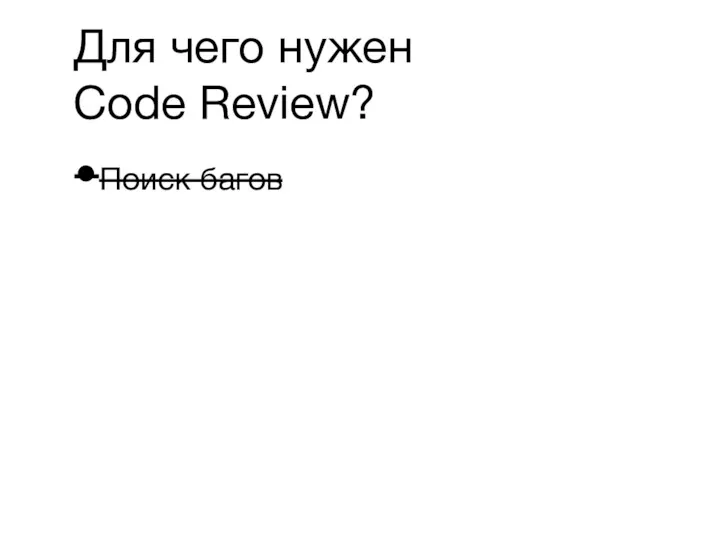 Для чего нужен Code Review?

• ~~Поиск багов~~